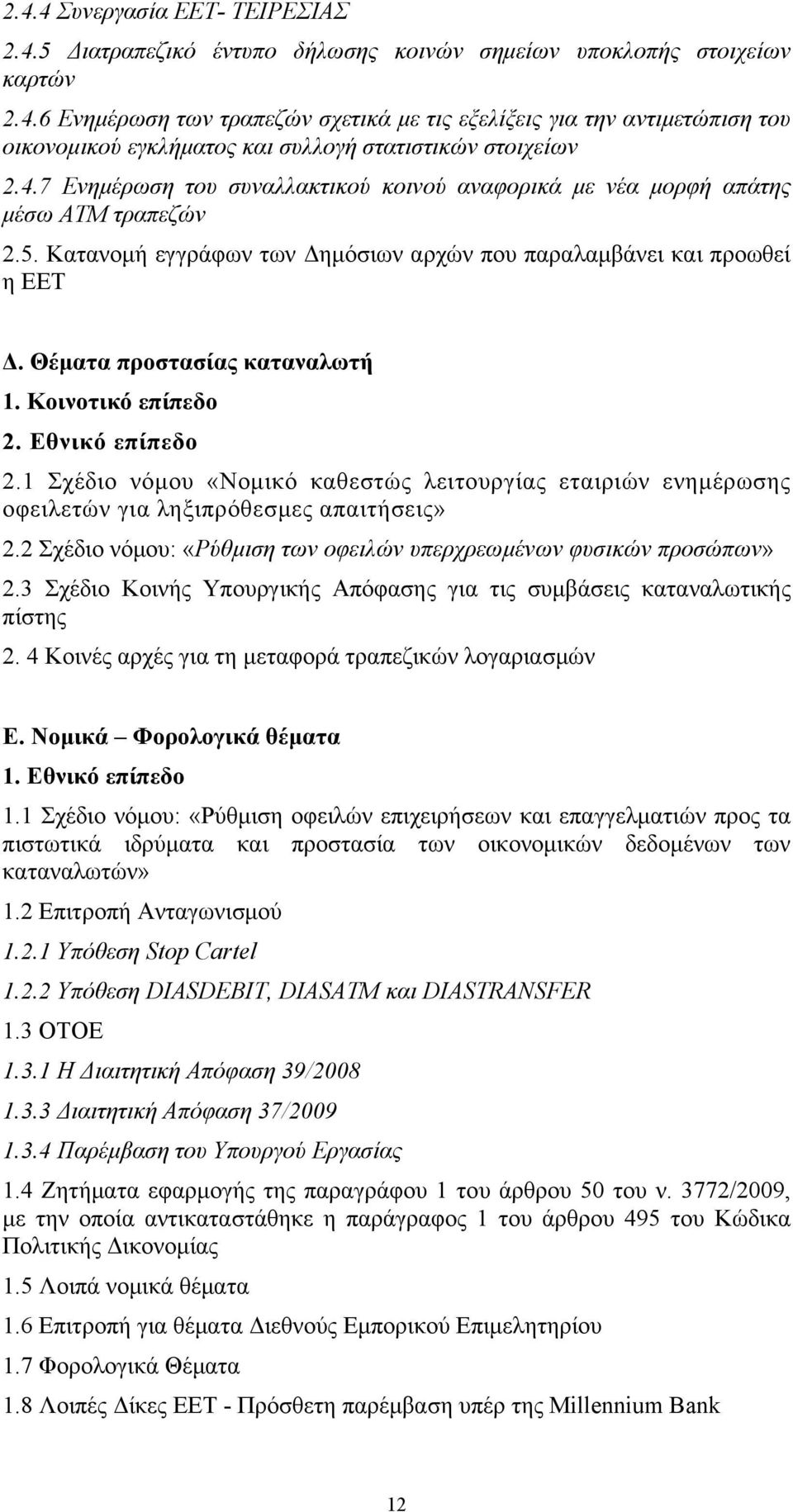 2.4.4 Συνεργασία ΕΕΤ- ΤΕΙΡΕΣΙΑΣ

2.4.5 Διατραπεζικό έντυπο δήλωσης κοινών σημείων υποκλοπής στοιχείων καρτών

2.4.6 Ενημέρωση των τραπεζών σχετικά με τις εξελίξεις για την αντιμετώπιση του οικονομικού εγκλήματος και συλλογή στατιστικών στοιχείων

2.4.7 Ενημέρωση του συναλλακτικού κοινού αναφορικά με νέα μορφή απάτης μέσω ΑΤΜ τραπεζών

2.5. Κατανομή εγγράφων των Δημόσιων αρχών που παραλαμβάνει και προωθεί η ΕΕΤ

Δ. Θέματα προστασίας καταναλωτή

1. Κοινοτικό επίπεδο

2. Εθνικό επίπεδο

2.1 Σχέδιο νόμου «Νομικό καθεστώς λειτουργίας εταιριών ενημέρωσης οφειλετών για ληξιπρόθεσμες απαιτήσεις»

2.2 Σχέδιο νόμου: «Ρύθμιση των οφειλών υπερχρεωμένων φυσικών προσώπων»

2.3 Σχέδιο Κοινής Υπουργικής Απόφασης για τις συμβάσεις καταναλωτικής πίστης

2. 4 Κοινές αρχές για τη μεταφορά τραπεζικών λογαριασμών

Ε. Νομικά – Φορολογικά θέματα

1. Εθνικό επίπεδο

1.1 Σχέδιο νόμου: «Ρύθμιση οφειλών επιχειρήσεων και επαγγελματιών προς τα πιστωτικά ιδρύματα και προστασία των οικονομικών δεδομένων των καταναλωτών»

1.2 Επιτροπή Ανταγωνισμού

1.2.1 Υπόθεση Stop Cartel

1.2.2 Υπόθεση DIASDEBIT, DIASATM και DIASTRANSFER

1.3 ΟΤΟΕ

1.3.1 Η Διαιτητική Απόφαση 39/2008

1.3.3 Διαιτητική Απόφαση 37/2009

1.3.4 Παρέμβαση του Υπουργού Εργασίας

1.4 Ζητήματα εφαρμογής της παραγράφου 1 του άρθρου 50 του ν. 3772/2009, με την οποία αντικαταστάθηκε η παράγραφος 1 του άρθρου 495 του Κώδικα Πολιτικής Δικονομίας

1.5 Λοιπά νομικά θέματα

1.6 Επιτροπή για θέματα Διεθνούς Εμπορικού Επιμελητηρίου

1.7 Φορολογικά Θέματα

1.8 Λοιπές Δίκες ΕΕΤ - Πρόσθετη παρέμβαση υπέρ της Millennium Bank

12